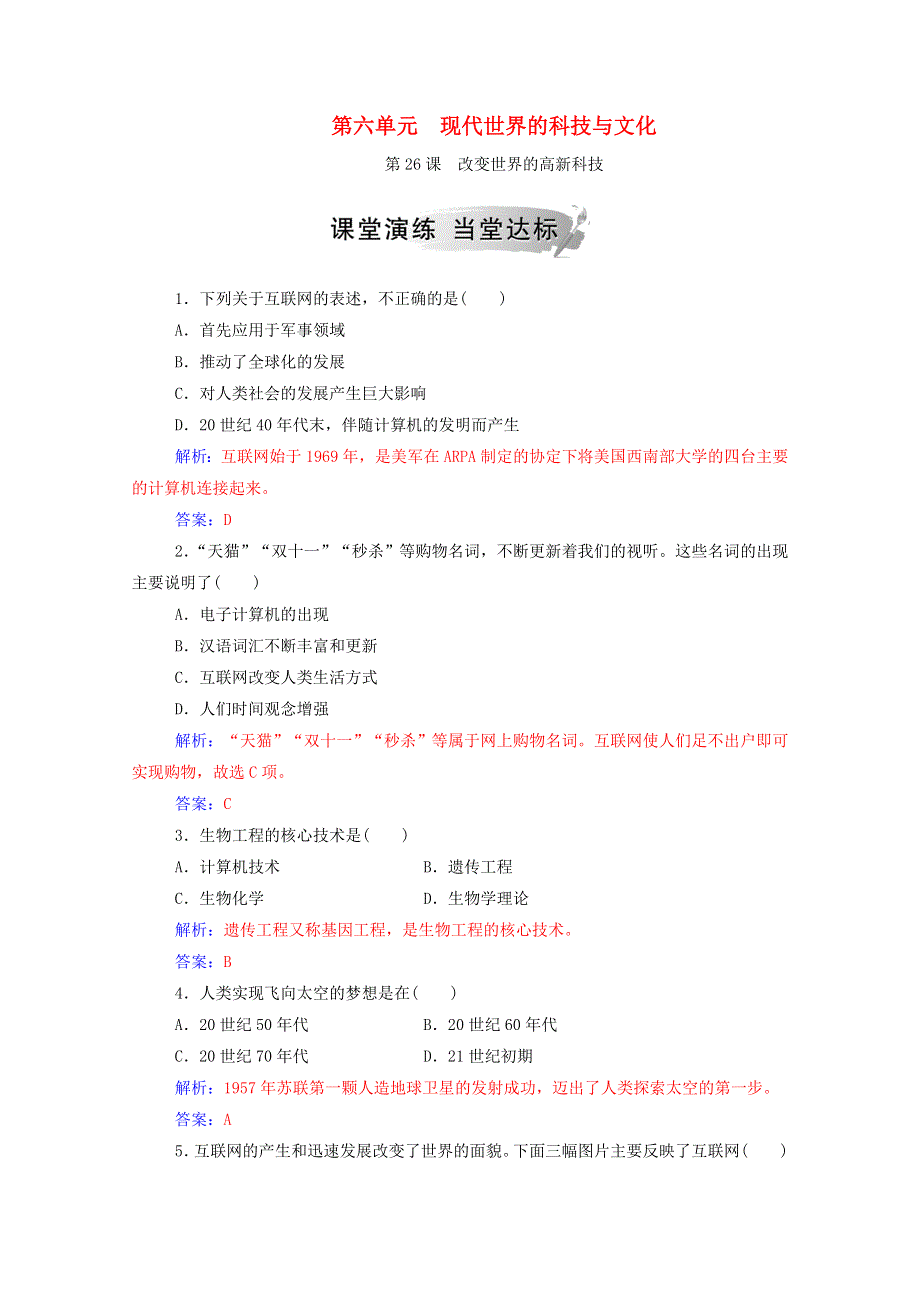 第六单元　现代世界的科技与文化

第 26 课　改变世界的高新科技

课堂演练 当堂达标

1．下列关于互联网的表述，不正确的是(　　)

A．首先应用于军事领域

B．推动了全球化的发展

C．对人类社会的发展产生巨大影响

D．20 世纪 40 年代末，伴随计算机的发明而产生

解析：互联网始于 1969 年，是美军在 ARPA 制定的协定下将美国西南部大学的四台主要的计算机连接起来。

答案：D

2．“天猫”“双十一”“秒杀”等购物名词，不断更新着我们的视听。这些名词的出现主要说明了(　　)

A．电子计算机的出现

B．汉语词汇不断丰富和更新

C．互联网改变人类生活方式

D．人们时间观念增强

解析：“天猫”“双十一”“秒杀”等属于网上购物名词。互联网使人们足不出户即可实现购物，故选 C 项。

答案：C

3．生物工程的核心技术是(　　)

A．计算机技术　　　　B．遗传工程

C．生物化学　　　　D．生物学理论

解析：遗传工程又称基因工程，是生物工程的核心技术。

答案：B

4．人类实现飞向太空的梦想是在(　　)

A．20 世纪 50 年代　　　　B．20 世纪 60 年代

C．20 世纪 70 年代　　　　D．21 世纪初期

解析：1957 年苏联第一颗人造地球卫星的发射成功，迈出了人类探索太空的第一步。

答案：A

5．互联网的产生和迅速发展改变了世界的面貌。下面三幅图片主要反映了互联网(　　)